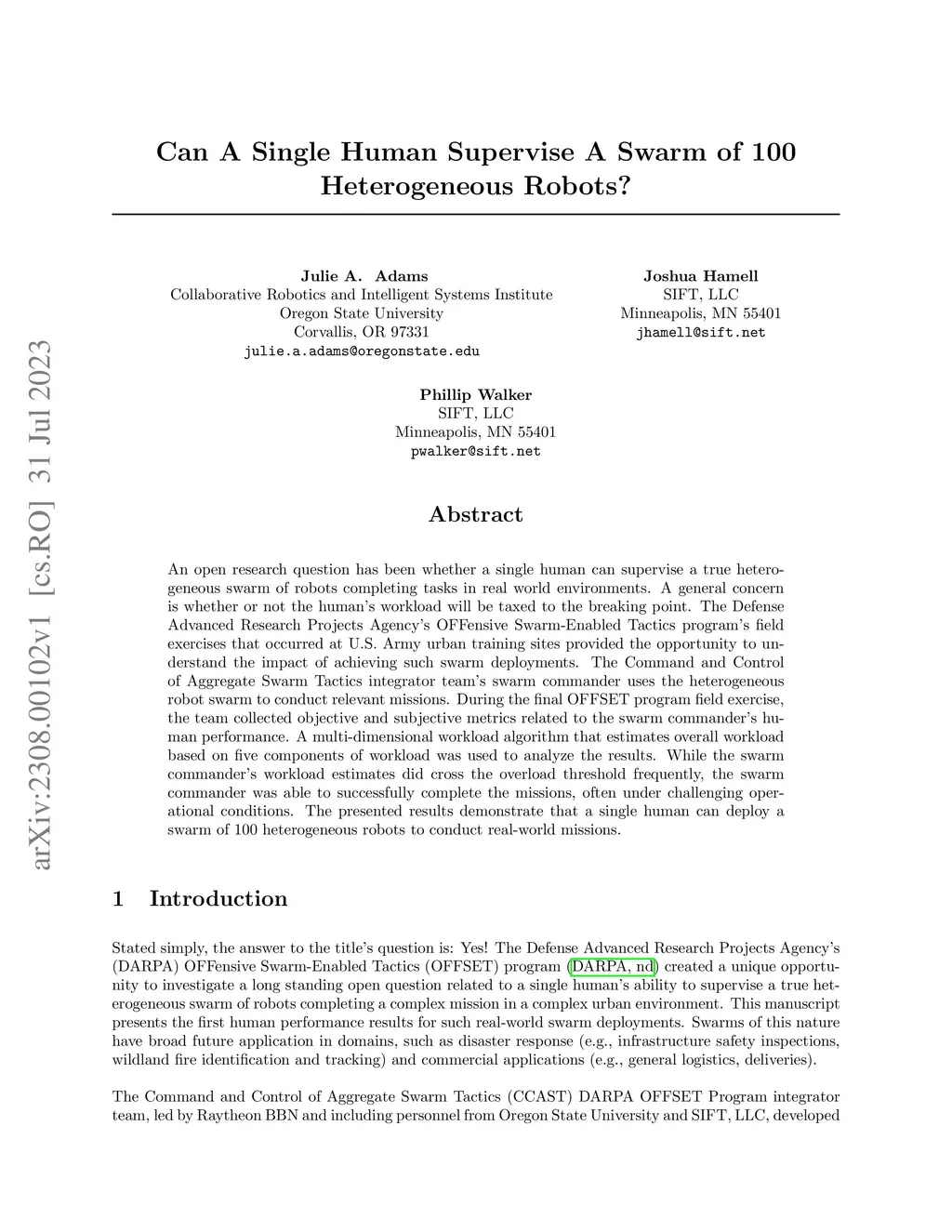 arXiv:2308.00102v1 [cs.RO] 31 Jul 2023

Can A Single Human Supervise A Swarm of 100 Heterogeneous Robots?

Julie A. Adams
Collaborative Robotics and Intelligent Systems Institute
Oregon State University
Corvallis, OR 97331
julie.a.adams@oregonstate.edu

Joshua Hamell
SIFT, LLC
Minneapolis, MN 55401
jhamell@sift.net

Phillip Walker
SIFT, LLC
Minneapolis, MN 55401
pwalker@sift.net

Abstract

An open research question has been whether a single human can supervise a true heterogeneous swarm of robots completing tasks in real world environments. A general concern is whether or not the human's workload will be taxed to the breaking point. The Defense Advanced Research Projects Agency's OFFensive Swarm-Enabled Tactics program's field exercises that occurred at U.S. Army urban training sites provided the opportunity to understand the impact of achieving such swarm deployments. The Command and Control of Aggregate Swarm Tactics integrator team's swarm commander uses the heterogeneous robot swarm to conduct relevant missions. During the final OFFSET program field exercise, the team collected objective and subjective metrics related to the swarm commander's human performance. A multi-dimensional workload algorithm that estimates overall workload based on five components of workload was used to analyze the results. While the swarm commander's workload estimates did cross the overload threshold frequently, the swarm commander was able to successfully complete the missions, often under challenging operational conditions. The presented results demonstrate that a single human can deploy a swarm of 100 heterogeneous robots to conduct real-world missions.

1 Introduction

Stated simply, the answer to the title's question is: Yes! The Defense Advanced Research Projects Agency's (DARPA) OFFensive Swarm-Enabled Tactics (OFFSET) program (DARPA, nd) created a unique opportunity to investigate a long standing open question related to a single human's ability to supervise a true heterogeneous swarm of robots completing a complex mission in a complex urban environment. This manuscript presents the first human performance results for such real-world swarm deployments. Swarms of this nature have broad future application in domains, such as disaster response (e.g., infrastructure safety inspections, wildland fire identification and tracking) and commercial applications (e.g., general logistics, deliveries).

The Command and Control of Aggregate Swarm Tactics (CCAST) DARPA OFFSET Program integrator team, led by Raytheon BBN and including personnel from Oregon State University and SIFT, LLC, developed